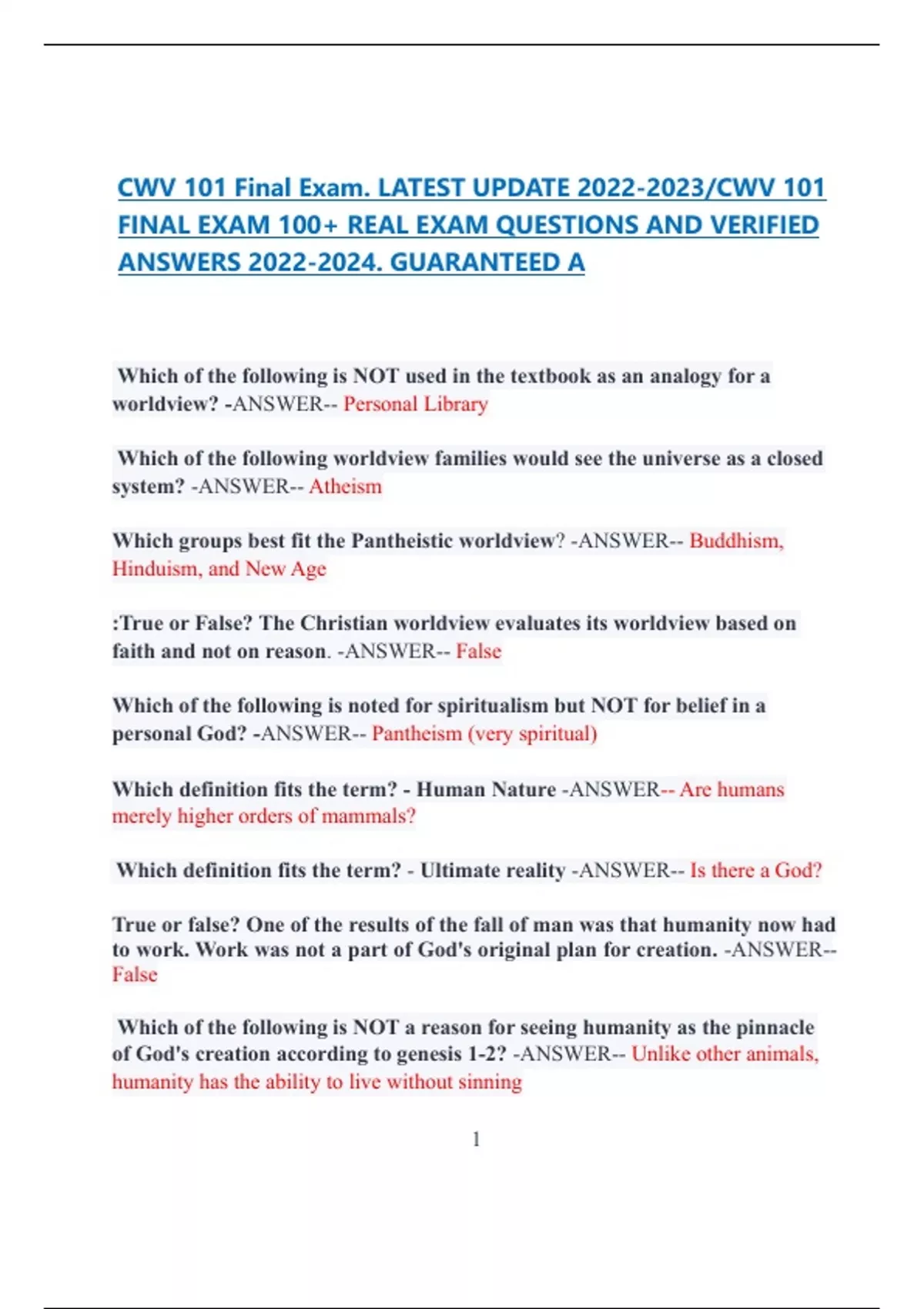 CWV 101 Final Exam. LATEST UPDATE 2022-2023/CWV 101 FINAL EXAM 100+ REAL EXAM QUESTIONS AND VERIFIED ANSWERS 2022-2024. GUARANTEED A

Which of the following is NOT used in the textbook as an analogy for a worldview? -ANSWER-- Personal Library

Which of the following worldview families would see the universe as a closed system? -ANSWER-- Atheism

Which groups best fit the Pantheistic worldview? -ANSWER-- Buddhism, Hinduism, and New Age

:True or False? The Christian worldview evaluates its worldview based on faith and not on reason. -ANSWER-- False

Which of the following is noted for spiritualism but NOT for belief in a personal God? -ANSWER-- Pantheism (very spiritual)

Which definition fits the term? - Human Nature -ANSWER-- Are humans merely higher orders of mammals?

Which definition fits the term? - Ultimate reality -ANSWER-- Is there a God?

True or false? One of the results of the fall of man was that humanity now had to work. Work was not a part of God's original plan for creation. -ANSWER-- False

Which of the following is NOT a reason for seeing humanity as the pinnacle of God's creation according to genesis 1-2? -ANSWER-- Unlike other animals, humanity has the ability to live without sinning

1